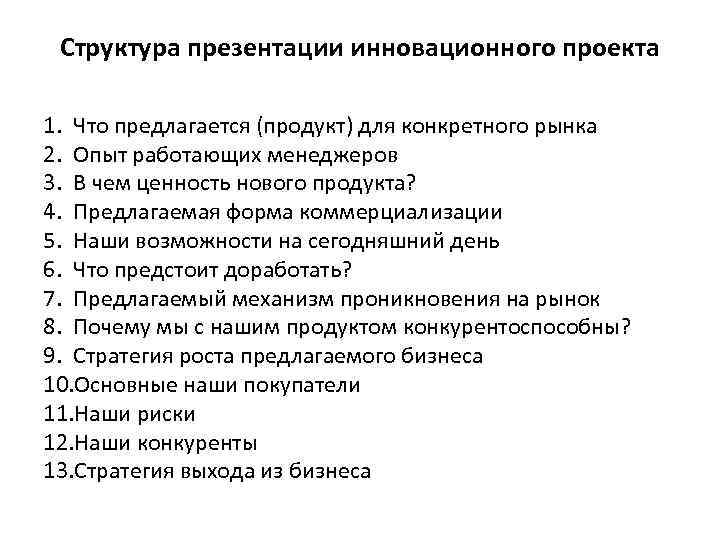 Структура презентации инновационного проекта

1. Что предлагается (продукт) для конкретного рынка
2. Опыт работающих менеджеров
3. В чем ценность нового продукта?
4. Предлагаемая форма коммерциализации
5. Наши возможности на сегодняшний день
6. Что предстоит доработать?
7. Предлагаемый механизм проникновения на рынок
8. Почему мы с нашим продуктом конкурентоспособны?
9. Стратегия роста предлагаемого бизнеса
10.Основные наши покупатели
11.Наши риски
12.Наши конкуренты
13.Стратегия выхода из бизнеса